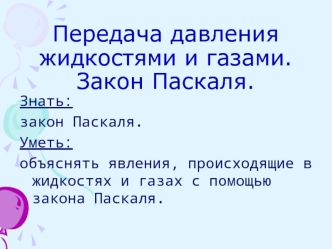 Передача давления жидкостями и газами. Закон Паскаля.

Знать:

закон Паскаля.

Уметь:

объяснять явления, происходящие в жидкостях и газах с помощью закона Паскаля.